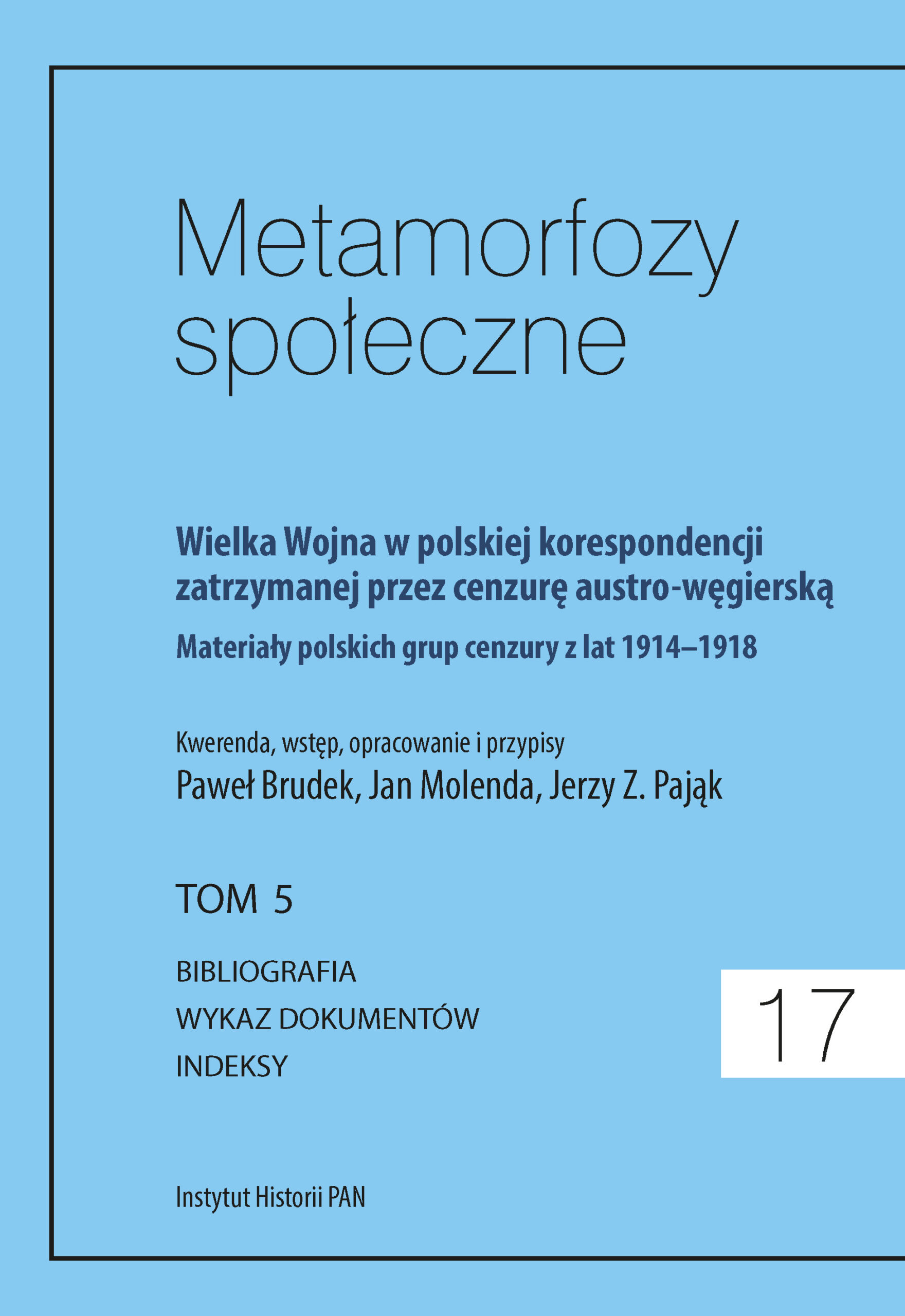 Metamorfozy społeczne

Wielka Wojna w polskiej korespondencji zatrzymanej przez cenzurę austro-węgierską

Materiały polskich grup cenzury z lat 1914–1918

Kwerenda, wstęp, opracowanie i przypisy

Paweł Brudek, Jan Molenda, Jerzy Z. Pająk

TOM 5

BIBLIOGRAFIA

WYKAZ DOKUMENTÓW

INDEKSY

17

Instytut Historii PAN